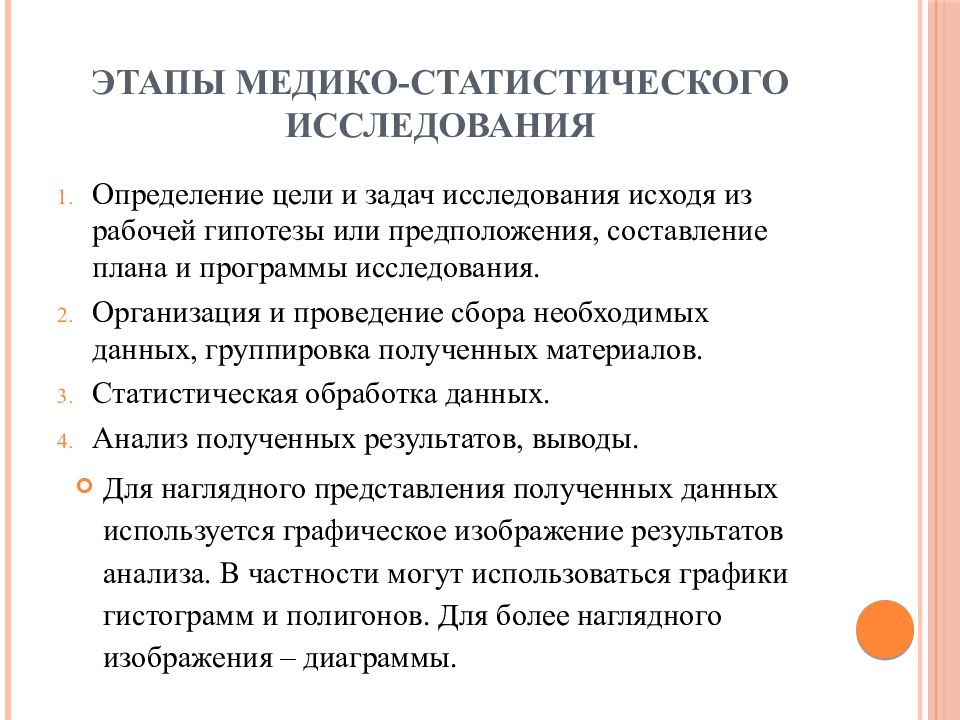 ЭТАПЫ МЕДИКО-СТАТИСТИЧЕСКОГО ИССЛЕДОВАНИЯ

1. Определение цели и задач исследования исходя из рабочей гипотезы или предположения, составление плана и программы исследования.
2. Организация и проведение сбора необходимых данных, группировка полученных материалов.
3. Статистическая обработка данных.
4. Анализ полученных результатов, выводы.

Для наглядного представления полученных данных используется графическое изображение результатов анализа. В частности могут использоваться графики гистограмм и полигонов. Для более наглядного изображения – диаграммы.